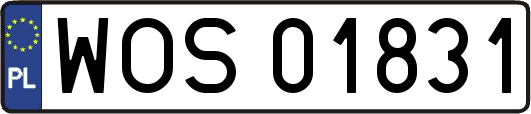 PL

WOS 01831